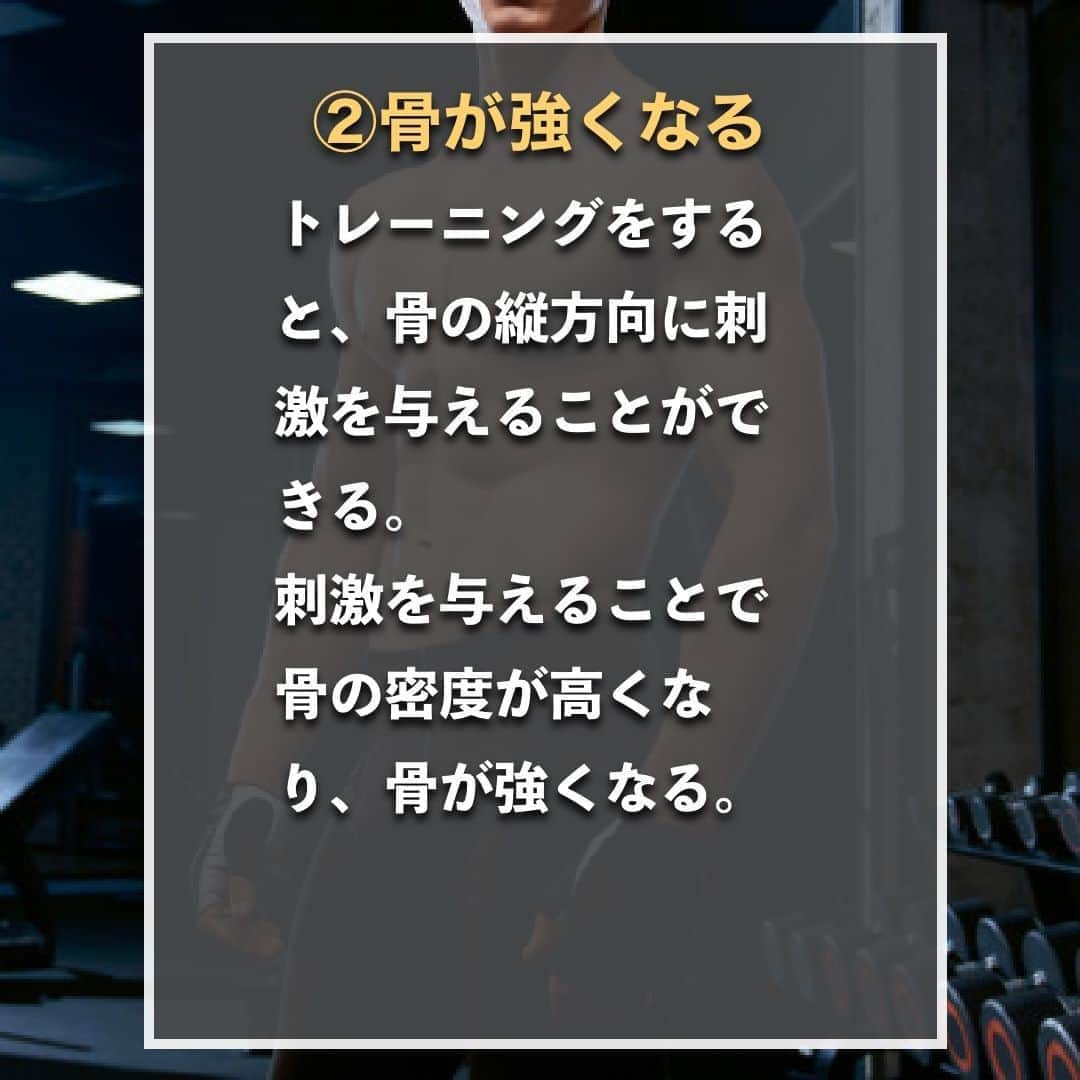 ②骨が強くなる

トレーニングをすると、骨の縦方向に刺激を与えることができる。
刺激を与えることで骨の密度が高くなり、骨が強くなる。